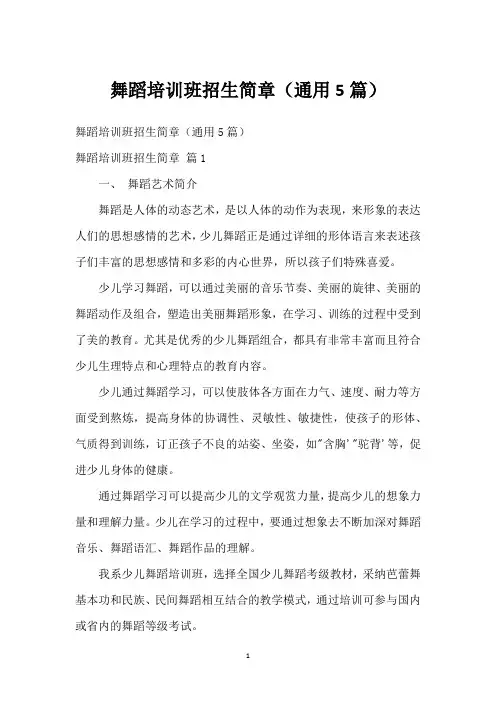 舞蹈培训班招生简章（通用5篇）

舞蹈培训班招生简章（通用5篇）

舞蹈培训班招生简章 篇1

一、 舞蹈艺术简介

舞蹈是人体的动态艺术，是以人体的动作为表现，来形象的表达人们的思想感情的艺术，少儿舞蹈正是通过详细的形体语言来表述孩子们丰富的思想感情和多彩的内心世界，所以孩子们特殊喜爱。

少儿学习舞蹈，可以通过美丽的音乐节奏、美丽的旋律、美丽的舞蹈动作及组合，塑造出美丽舞蹈形象，在学习、训练的过程中受到了美的教育。尤其是优秀的少儿舞蹈组合，都具有非常丰富而且符合少儿生理特点和心理特点的教育内容。

少儿通过舞蹈学习，可以使肢体各方面在力气、速度、耐力等方面受到熬炼，提高身体的协调性、灵敏性、敏捷性，使孩子的形体、气质得到训练，订正孩子不良的站姿、坐姿，如"含胸""驼背"等，促进少儿身体的健康。

通过舞蹈学习可以提高少儿的文学观赏力量，提高少儿的想象力量和理解力量。少儿在学习的过程中，要通过想象去不断加深对舞蹈音乐、舞蹈语汇、舞蹈作品的理解。

我系少儿舞蹈培训班，选择全国少儿舞蹈考级教材，采纳芭蕾舞基本功和民族、民间舞蹈相互结合的教学模式，通过培训可参与国内或省内的舞蹈等级考试。

1